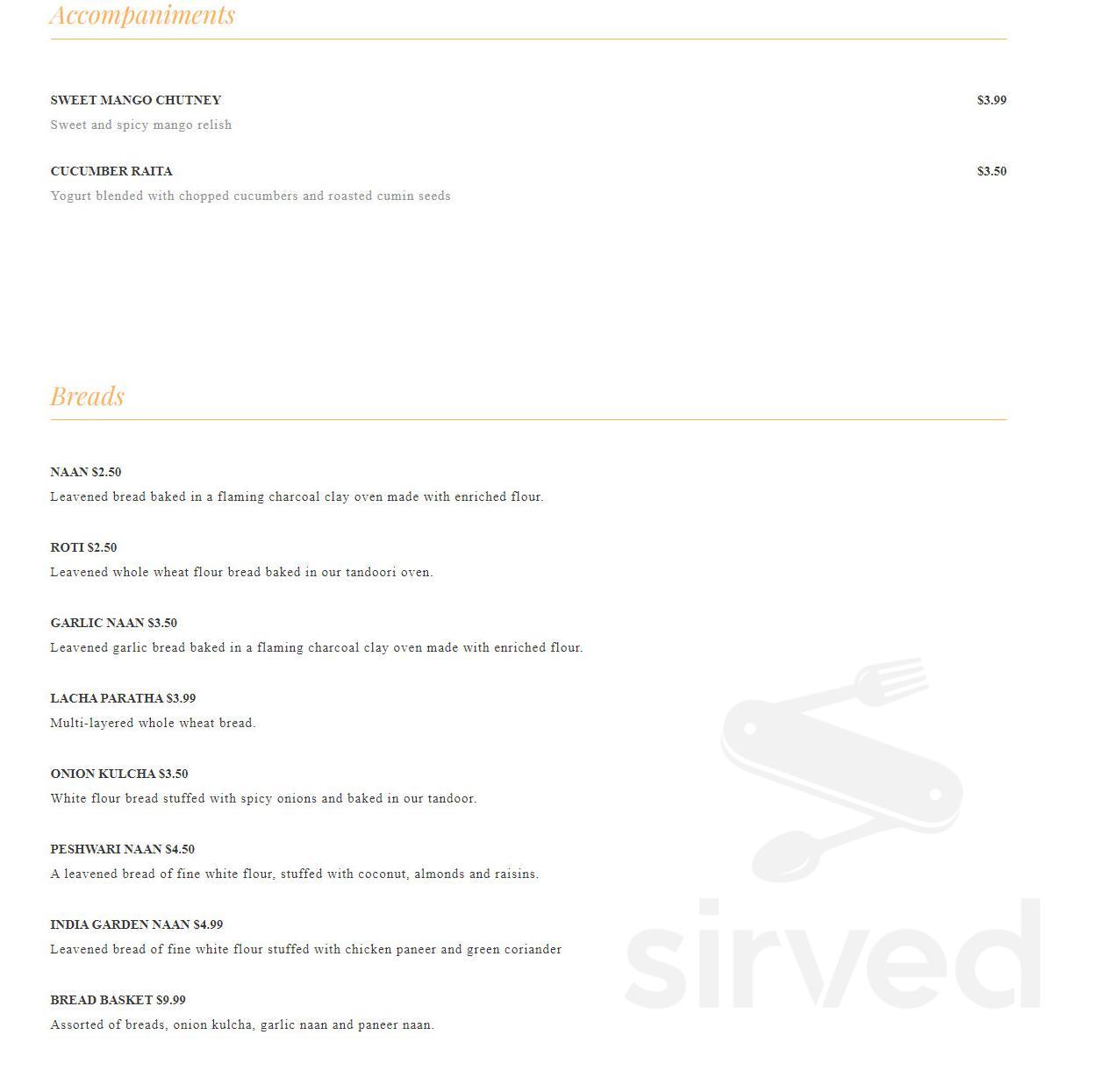 Accompaniments

SWEET MANGO CHUTNEY $3.99
Sweet and spicy mango relish

CUCUMBER RAITA $3.50
Yogurt blended with chopped cucumbers and roasted cumin seeds

Breads

NAAN $2.50
Leavened bread baked in a flaming charcoal clay oven made with enriched flour.

ROTI $2.50
Leavened whole wheat flour bread baked in our tandoori oven.

GARLIC NAAN $3.50
Leavened garlic bread baked in a flaming charcoal clay oven made with enriched flour.

LACHA PARATHA $3.99
Multi-layered whole wheat bread.

ONION KULCHA $3.50
White flour bread stuffed with spicy onions and baked in our tandoor.

PESHWARI NAAN $4.50
A leavened bread of fine white flour, stuffed with coconut, almonds and raisins.

INDIA GARDEN NAAN $4.99
Leavened bread of fine white flour stuffed with chicken paneer and green coriander

BREAD BASKET $9.99
Assorted of breads, onion kulcha, garlic naan and paneer naan.

sirved